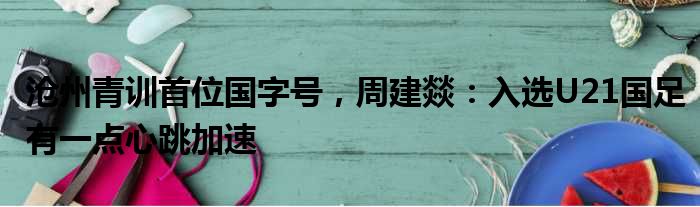 沧州青训首位国字号，周建燚：入选U21国足有一点心跳加速